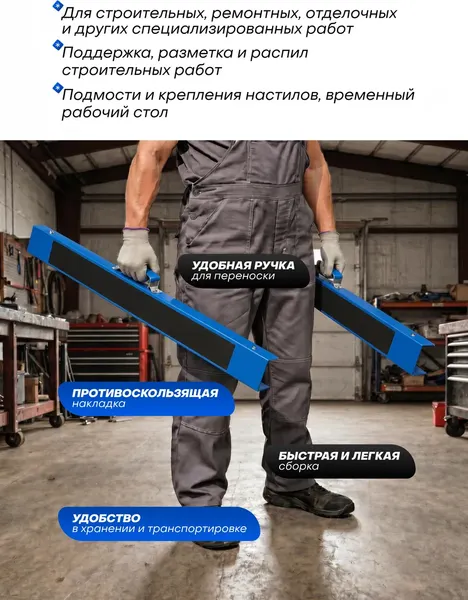 Для строительных, ремонтных, отделочных и других специализированных работ

Поддержка, разметка и распил строительных работ

Подмости и крепления настилов, временный рабочий стол

УДОБНАЯ РУЧКА
для переноски

ПРОТИВОСКОЛЬЗЯЩАЯ
накладка

БЫСТРАЯ И ЛЕГКАЯ
сборка

УДОБСТВО
в хранении и транспортировке